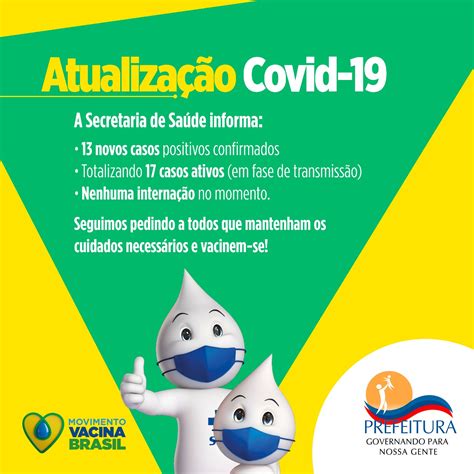 Atualização Covid-19

A Secretaria de Saúde informa:

• 13 novos casos positivos confirmados
• Totalizando 17 casos ativos (em fase de transmissão)
• Nenhuma internação no momento.

Seguimos pedindo a todos que mantenham os cuidados necessários e vacinem-se!

MOVIMENTO VACINA BRASIL

PREFEITURA
GOVERNANDO PARA NOSSA GENTE